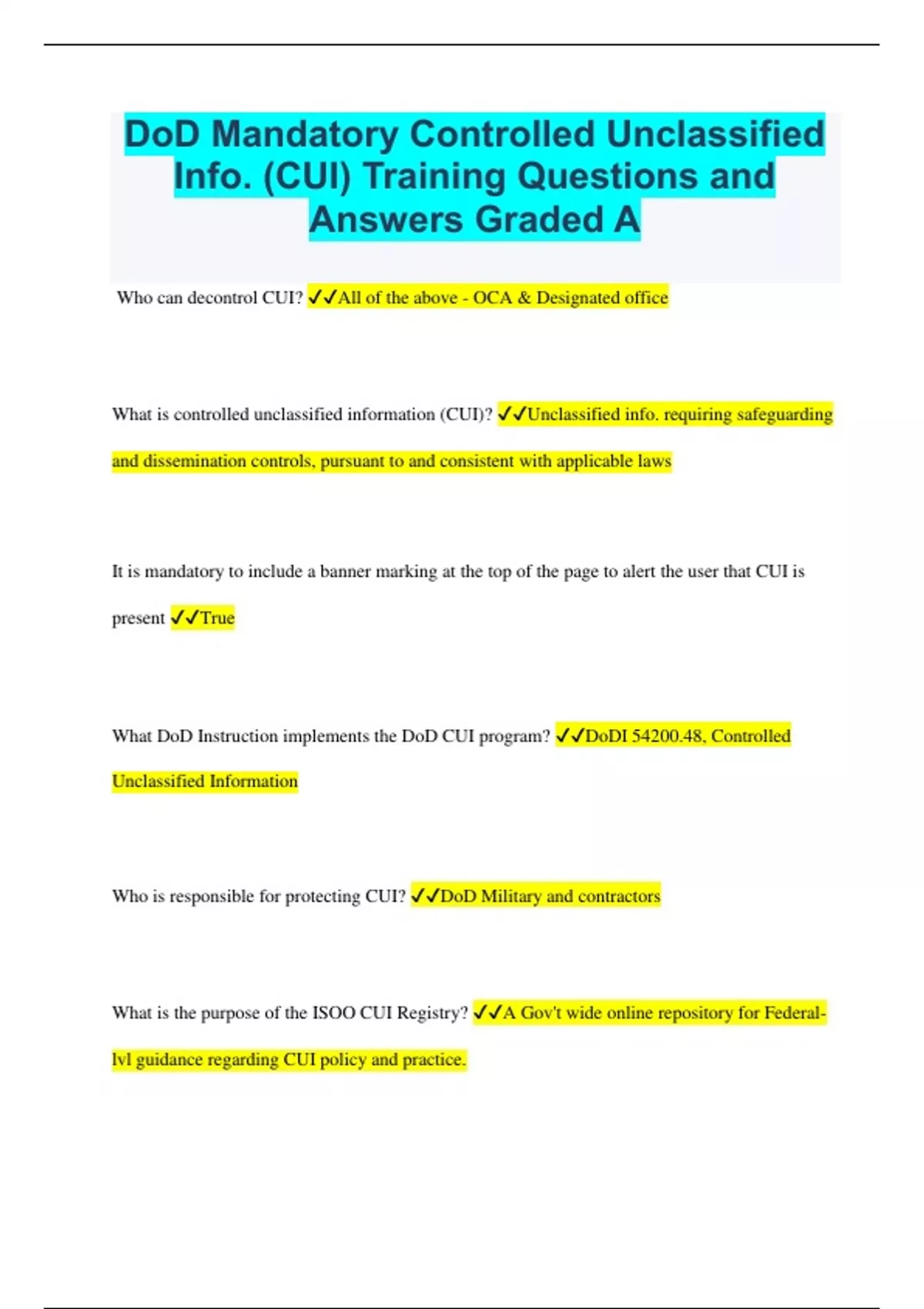 DoD Mandatory Controlled Unclassified Info. (CUI) Training Questions and Answers Graded A

Who can decontrol CUI? ✓✓All of the above - OCA & Designated office

What is controlled unclassified information (CUI)? ✓✓Unclassified info. requiring safeguarding and dissemination controls, pursuant to and consistent with applicable laws

It is mandatory to include a banner marking at the top of the page to alert the user that CUI is present ✓✓True

What DoD Instruction implements the DoD CUI program? ✓✓DoDI 54200.48, Controlled Unclassified Information

Who is responsible for protecting CUI? ✓✓DoD Military and contractors

What is the purpose of the ISOO CUI Registry? ✓✓A Gov't wide online repository for Federal-lvl guidance regarding CUI policy and practice.